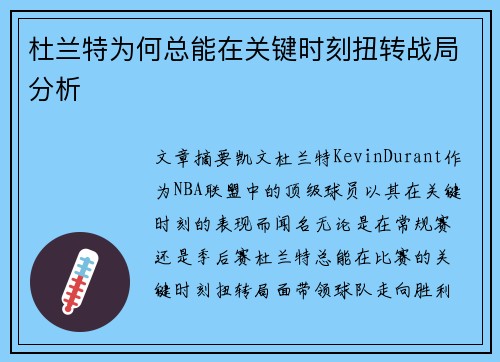 杜兰特为何总能在关键时刻扭转战局分析

文章摘要凯文杜兰特KevinDurant作为NBA联盟中的顶级球员以其在关键时刻的表现而闻名无论是在常规赛还是季后赛杜兰特总能在比赛的关键时刻扭转局面带领球队走向胜利